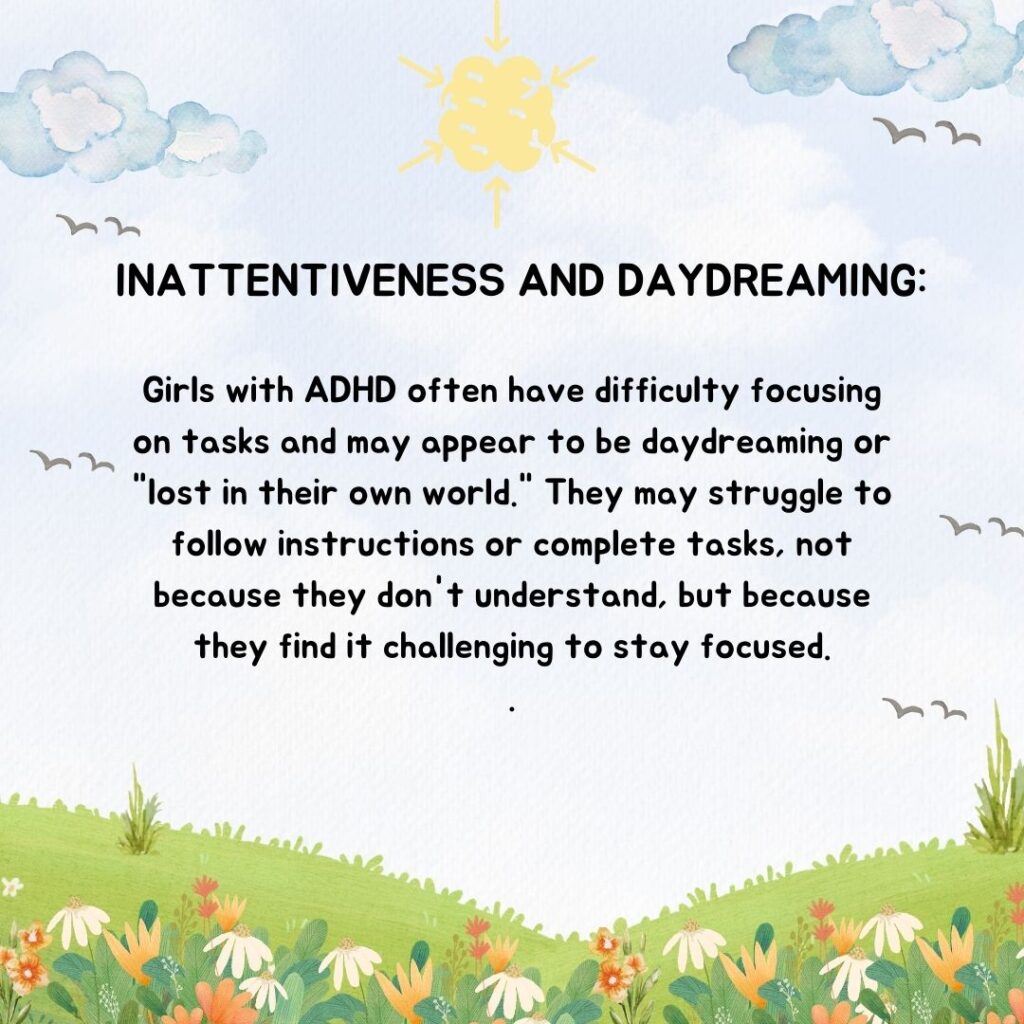 INATTENTIVENESS AND DAYDREAMING:

Girls with ADHD often have difficulty focusing on tasks and may appear to be daydreaming or "lost in their own world." They may struggle to follow instructions or complete tasks, not because they don't understand, but because they find it challenging to stay focused.

.